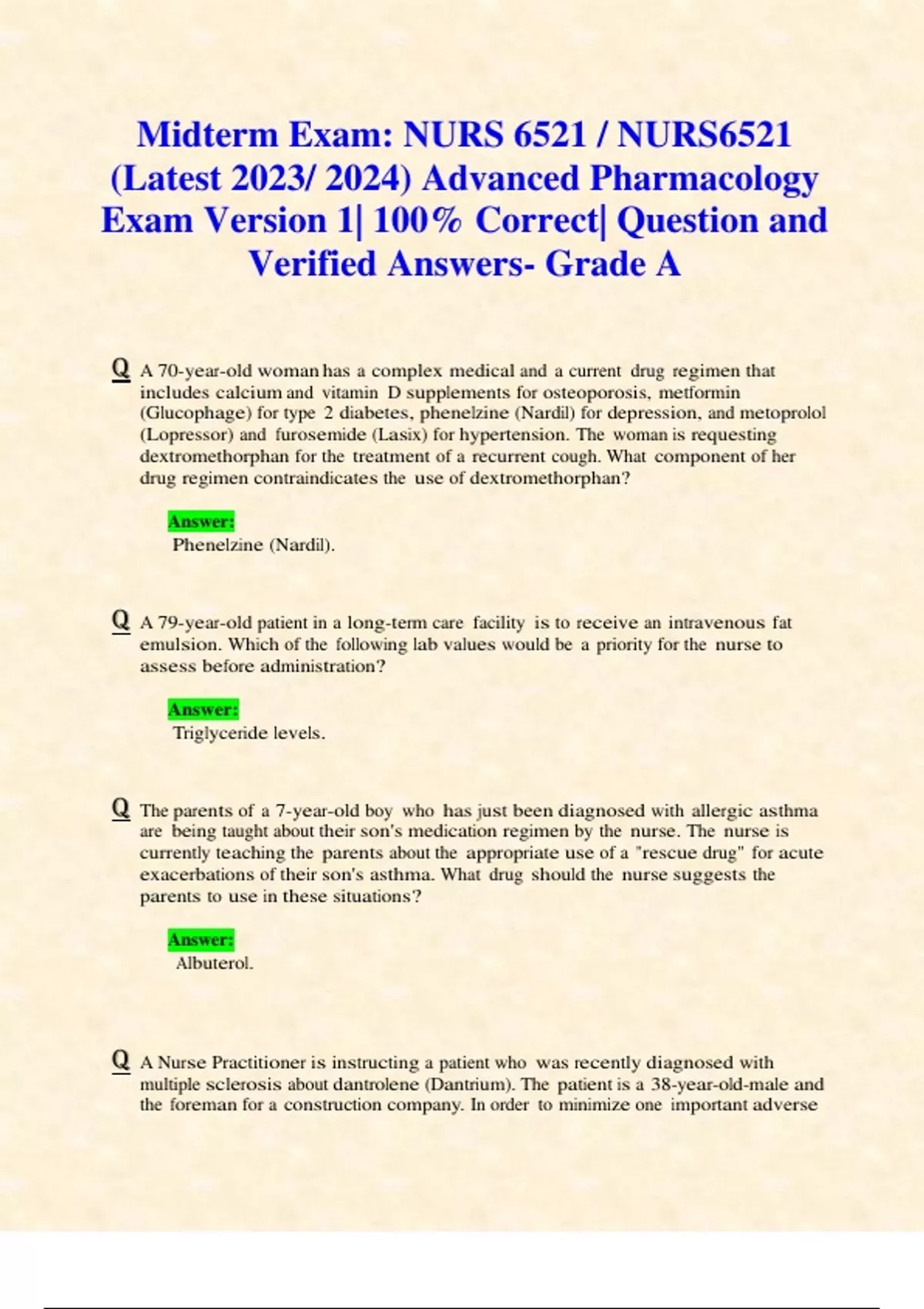 Midterm Exam: NURS 6521 / NURS6521 (Latest 2023/ 2024) Advanced Pharmacology Exam Version 1| 100% Correct| Question and Verified Answers- Grade A

Q A 70-year-old woman has a complex medical and a current drug regimen that includes calcium and vitamin D supplements for osteoporosis, metformin (Glucophage) for type 2 diabetes, phenelzine (Nardil) for depression, and metoprolol (Lopressor) and furosemide (Lasix) for hypertension. The woman is requesting dextromethorphan for the treatment of a recurrent cough. What component of her drug regimen contraindicates the use of dextromethorphan?

Answer:
Phenelzine (Nardil).

Q A 79-year-old patient in a long-term care facility is to receive an intravenous fat emulsion. Which of the following lab values would be a priority for the nurse to assess before administration?

Answer:
Triglyceride levels.

Q The parents of a 7-year-old boy who has just been diagnosed with allergic asthma are being taught about their son's medication regimen by the nurse. The nurse is currently teaching the parents about the appropriate use of a "rescue drug" for acute exacerbations of their son's asthma. What drug should the nurse suggests the parents to use in these situations?

Answer:
Albuterol.

Q A Nurse Practitioner is instructing a patient who was recently diagnosed with multiple sclerosis about dantrolene (Dantrium). The patient is a 38-year-old-male and the foreman for a construction company. In order to minimize one important adverse